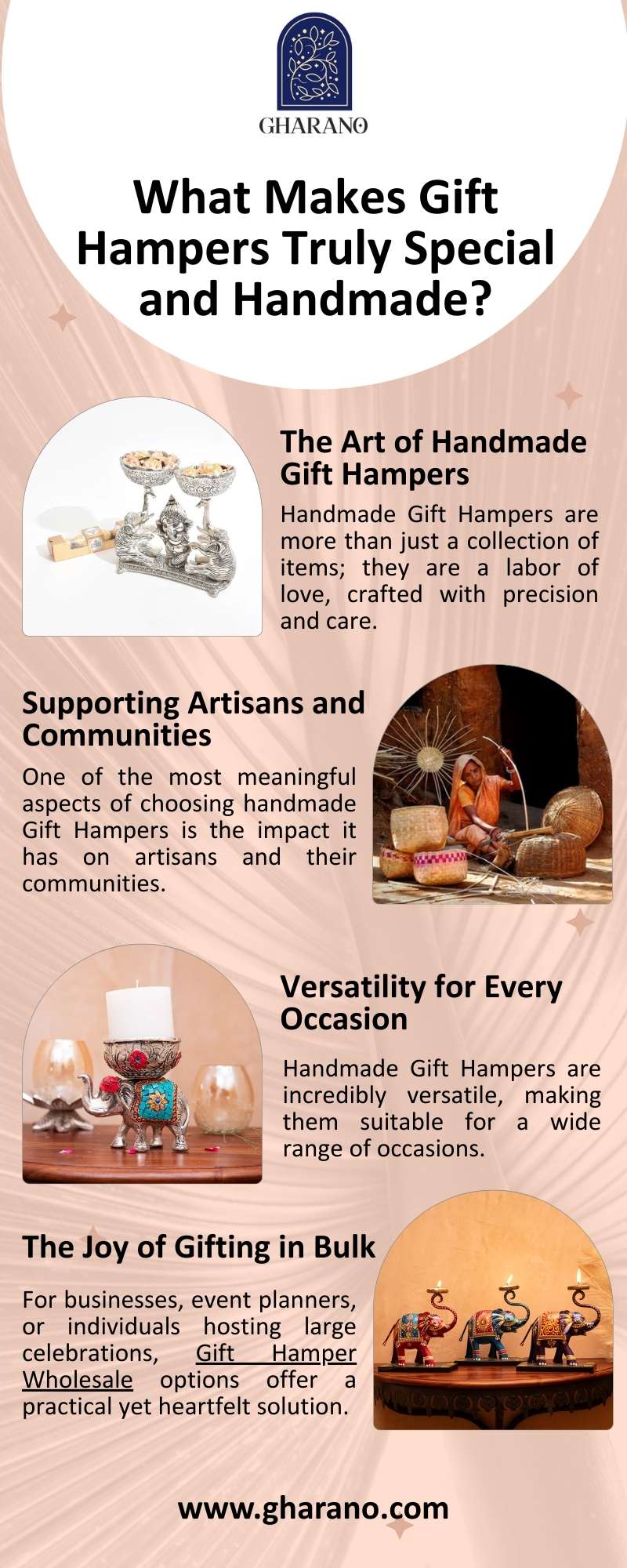 GHARANO

What Makes Gift Hampers Truly Special and Handmade?

The Art of Handmade Gift Hampers

Handmade Gift Hampers are more than just a collection of items; they are a labor of love, crafted with precision and care.

Supporting Artisans and Communities

One of the most meaningful aspects of choosing handmade Gift Hampers is the impact it has on artisans and their communities.

Versatility for Every Occasion

Handmade Gift Hampers are incredibly versatile, making them suitable for a wide range of occasions.

The Joy of Gifting in Bulk

For businesses, event planners, or individuals hosting large celebrations, Gift Hamper Wholesale options offer a practical yet heartfelt solution.

www.gharano.com